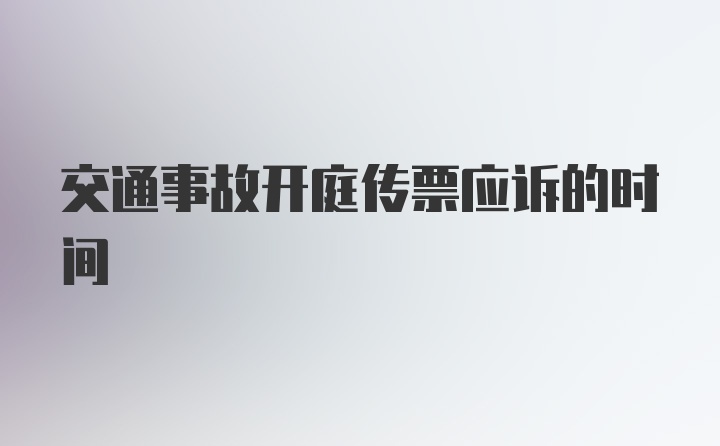 交通事故开庭传票应诉的时间